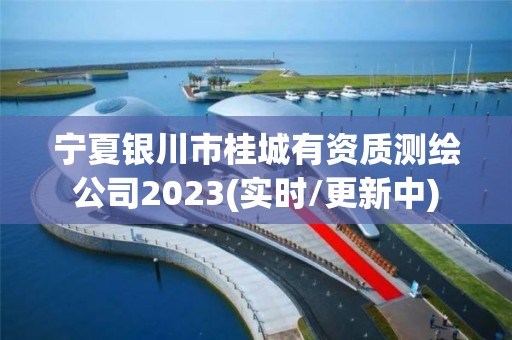 宁夏银川市桂城有资质测绘公司2023(实时/更新中)